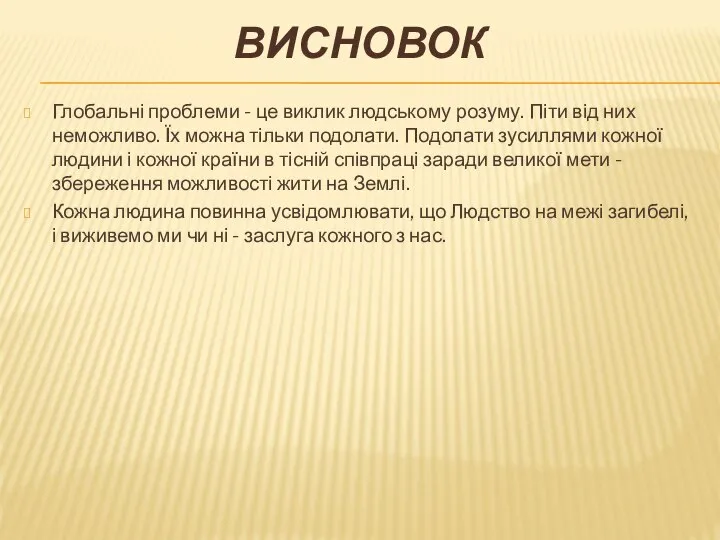 ВИСНОВОК

Глобальні проблеми - це виклик людському розуму. Піти від них неможливо. Їх можна тільки подолати. Подолати зусиллями кожної людини і кожної країни в тісній співпраці заради великої мети - збереження можливості жити на Землі.

Кожна людина повинна усвідомлювати, що Людство на межі загибелі, і виживемо ми чи ні - заслуга кожного з нас.